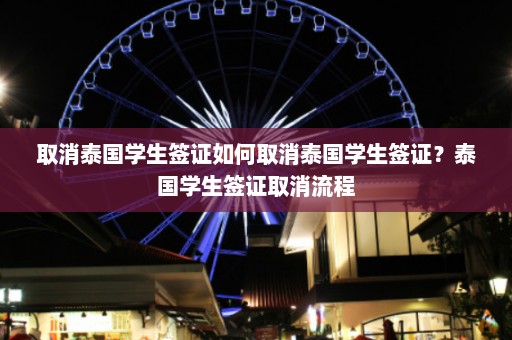 取消泰国学生签证如何取消泰国学生签证？泰国学生签证取消流程